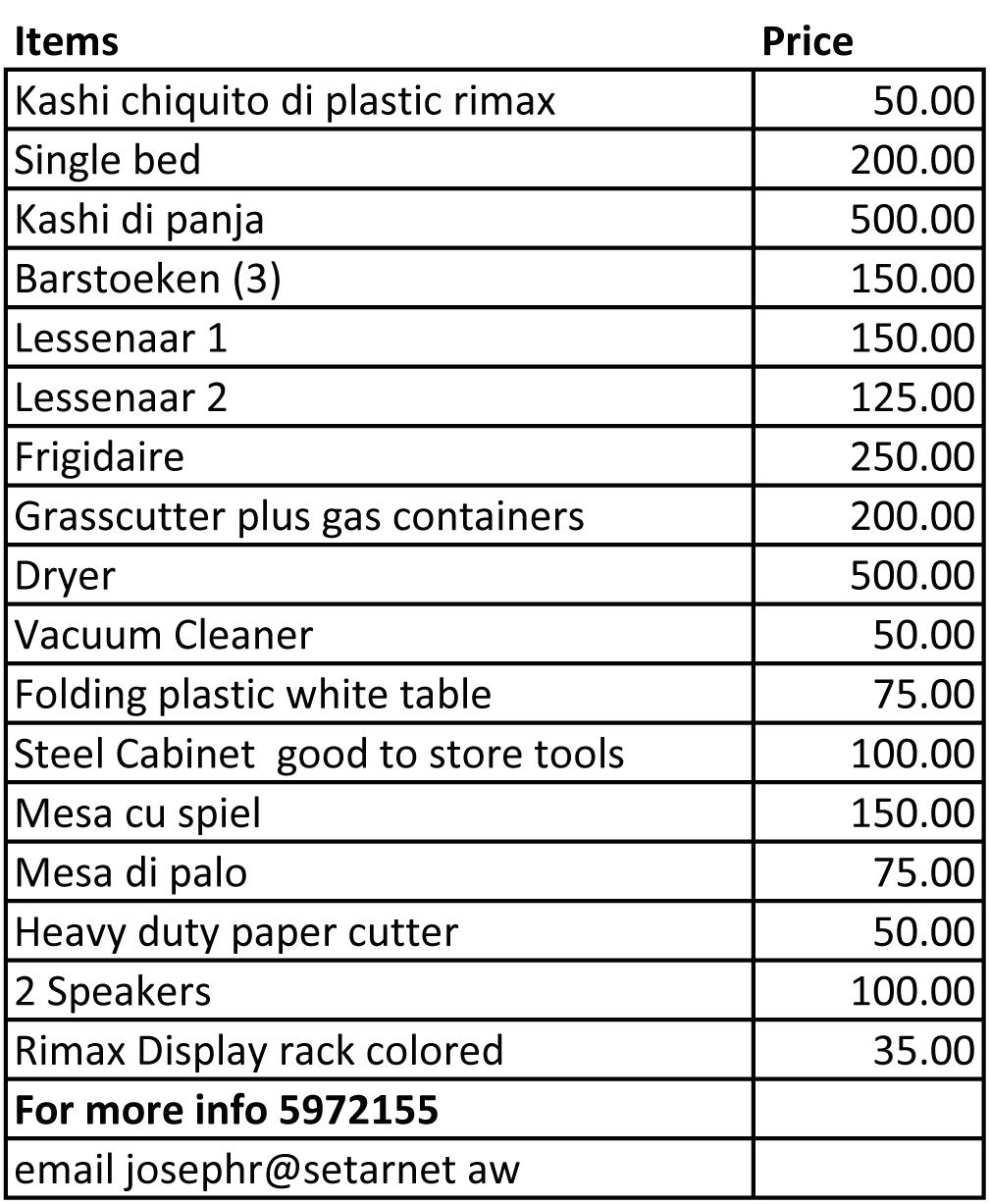 | Items | Price |
|---|---|
| Kashi chiquito di plastic rimax | 50.00 |
| Single bed | 200.00 |
| Kashi di panja | 500.00 |
| Barstoeken (3) | 150.00 |
| Lessenaar 1 | 150.00 |
| Lessenaar 2 | 125.00 |
| Frigidaire | 250.00 |
| Grasscutter plus gas containers | 200.00 |
| Dryer | 500.00 |
| Vacuum Cleaner | 50.00 |
| Folding plastic white table | 75.00 |
| Steel Cabinet  good to store tools | 100.00 |
| Mesa cu spiel | 150.00 |
| Mesa di palo | 75.00 |
| Heavy duty paper cutter | 50.00 |
| 2 Speakers | 100.00 |
| Rimax Display rack colored | 35.00 |
| **For more info 5972155** | |
| email josephr@setarnet aw | |